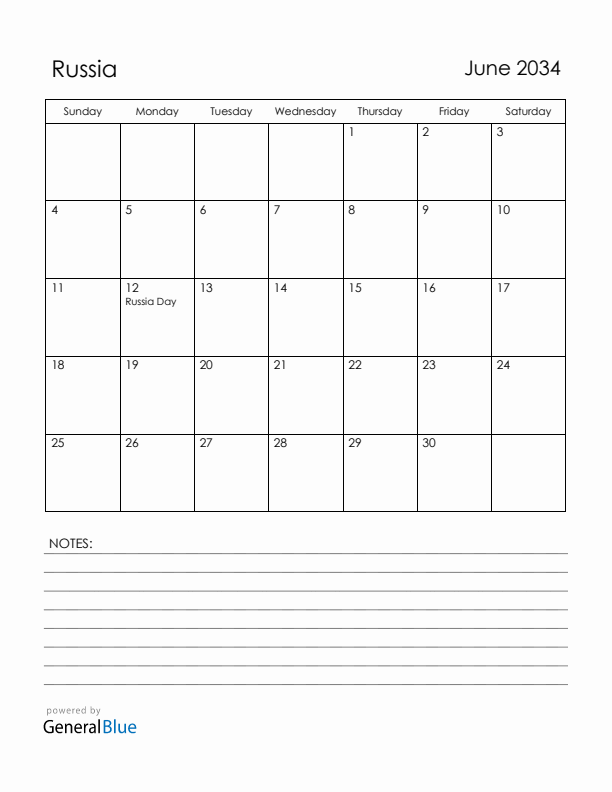 Russia

June 2034

| Sunday | Monday | Tuesday | Wednesday | Thursday | Friday | Saturday |
|---|---|---|---|---|---|---|
| | | | | 1 | 2 | 3 |
| 4 | 5 | 6 | 7 | 8 | 9 | 10 |
| 11 | 12 Russia Day | 13 | 14 | 15 | 16 | 17 |
| 18 | 19 | 20 | 21 | 22 | 23 | 24 |
| 25 | 26 | 27 | 28 | 29 | 30 | |

NOTES:

powered by
GeneralBlue